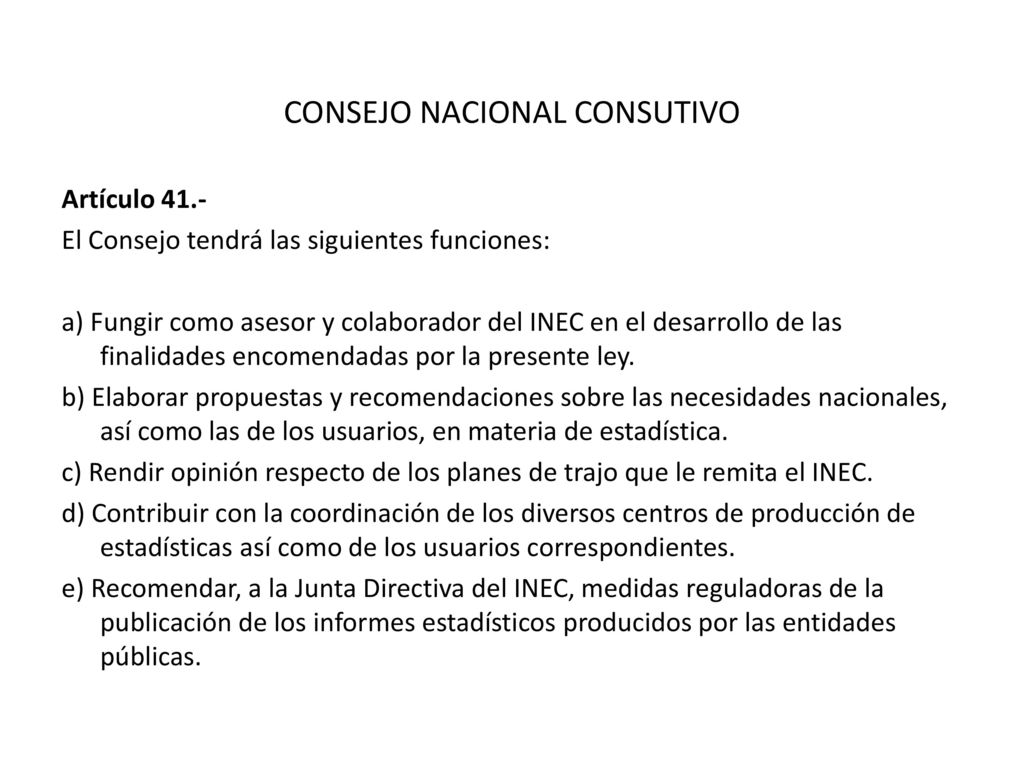 CONSEJO NACIONAL CONSUTIVO

Artículo 41.-
El Consejo tendrá las siguientes funciones:

a) Fungir como asesor y colaborador del INEC en el desarrollo de las finalidades encomendadas por la presente ley.
b) Elaborar propuestas y recomendaciones sobre las necesidades nacionales, así como las de los usuarios, en materia de estadística.
c) Rendir opinión respecto de los planes de trajo que le remita el INEC.
d) Contribuir con la coordinación de los diversos centros de producción de estadísticas así como de los usuarios correspondientes.
e) Recomendar, a la Junta Directiva del INEC, medidas reguladoras de la publicación de los informes estadísticos producidos por las entidades públicas.